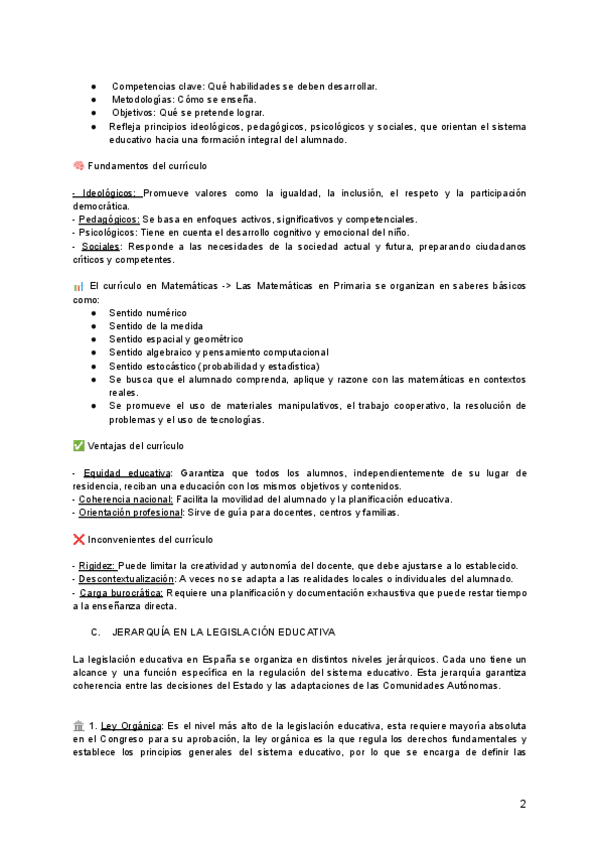 ● Competencias clave: Qué habilidades se deben desarrollar.
● Metodologías: Cómo se enseña.
● Objetivos: Qué se pretende lograr.
● Refleja principios ideológicos, pedagógicos, psicológicos y sociales, que orientan el sistema educativo hacia una formación integral del alumnado.

🧠 Fundamentos del currículo

- Ideológicos: Promueve valores como la igualdad, la inclusión, el respeto y la participación democrática.
- Pedagógicos: Se basa en enfoques activos, significativos y competenciales.
- Psicológicos: Tiene en cuenta el desarrollo cognitivo y emocional del niño.
- Sociales: Responde a las necesidades de la sociedad actual y futura, preparando ciudadanos críticos y competentes.

📊 El currículo en Matemáticas -> Las Matemáticas en Primaria se organizan en saberes básicos como:
● Sentido numérico
● Sentido de la medida
● Sentido espacial y geométrico
● Sentido algebraico y pensamiento computacional
● Sentido estocástico (probabilidad y estadística)
● Se busca que el alumnado comprenda, aplique y razone con las matemáticas en contextos reales.
● Se promueve el uso de materiales manipulativos, el trabajo cooperativo, la resolución de problemas y el uso de tecnologías.

✅ Ventajas del currículo

- Equidad educativa: Garantiza que todos los alumnos, independientemente de su lugar de residencia, reciban una educación con los mismos objetivos y contenidos.
- Coherencia nacional: Facilita la movilidad del alumnado y la planificación educativa.
- Orientación profesional: Sirve de guía para docentes, centros y familias.

❌ Inconvenientes del currículo

- Rigidez: Puede limitar la creatividad y autonomía del docente, que debe ajustarse a lo establecido.
- Descontextualización: A veces no se adapta a las realidades locales o individuales del alumnado.
- Carga burocrática: Requiere una planificación y documentación exhaustiva que puede restar tiempo a la enseñanza directa.

C. JERARQUÍA EN LA LEGISLACIÓN EDUCATIVA

La legislación educativa en España se organiza en distintos niveles jerárquicos. Cada uno tiene un alcance y una función específica en la regulación del sistema educativo. Esta jerarquía garantiza coherencia entre las decisiones del Estado y las adaptaciones de las Comunidades Autónomas.

🏛 1. Ley Orgánica: Es el nivel más alto de la legislación educativa, esta requiere mayoría absoluta en el Congreso para su aprobación, la ley orgánica es la que regula los derechos fundamentales y establece los principios generales del sistema educativo, por lo que se encarga de definir las

2